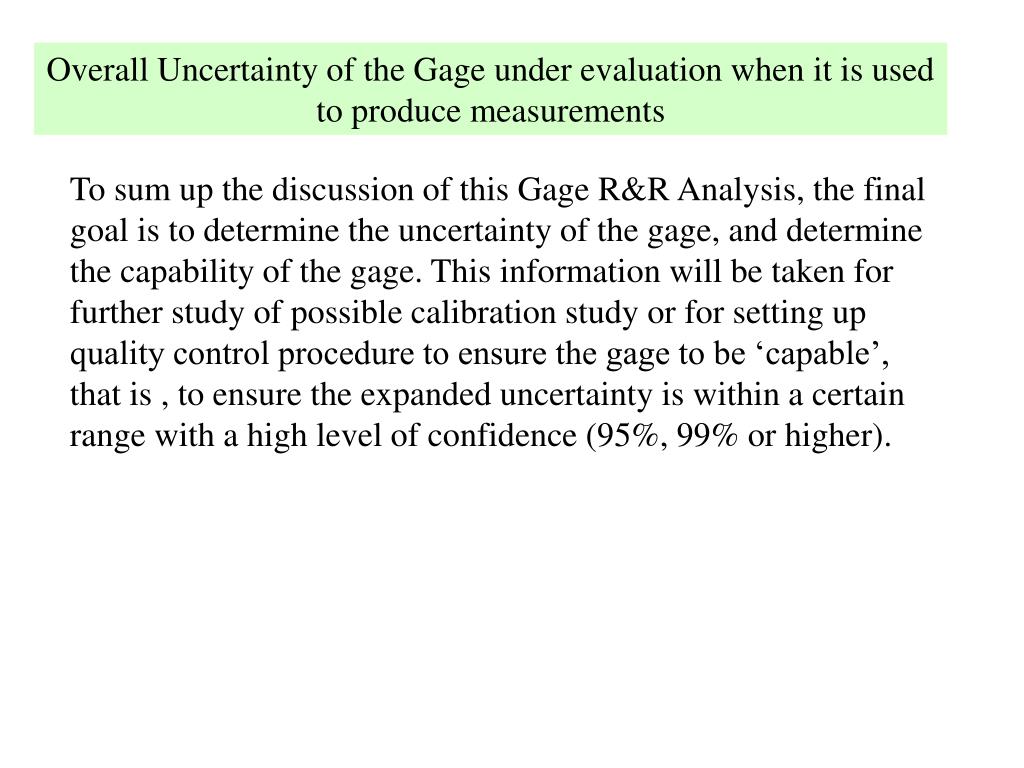 Overall Uncertainty of the Gage under evaluation when it is used to produce measurements

To sum up the discussion of this Gage R&R Analysis, the final goal is to determine the uncertainty of the gage, and determine the capability of the gage. This information will be taken for further study of possible calibration study or for setting up quality control procedure to ensure the gage to be ‘capable’, that is , to ensure the expanded uncertainty is within a certain range with a high level of confidence (95%, 99% or higher).